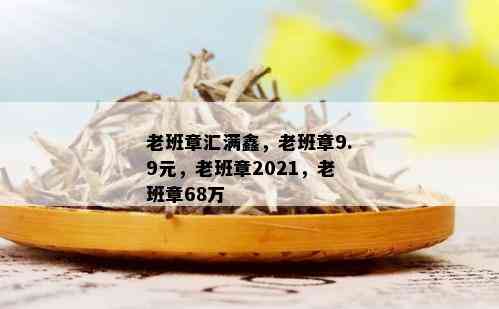 老班章汇满鑫，老班章9.9元，老班章2021，老班章68万